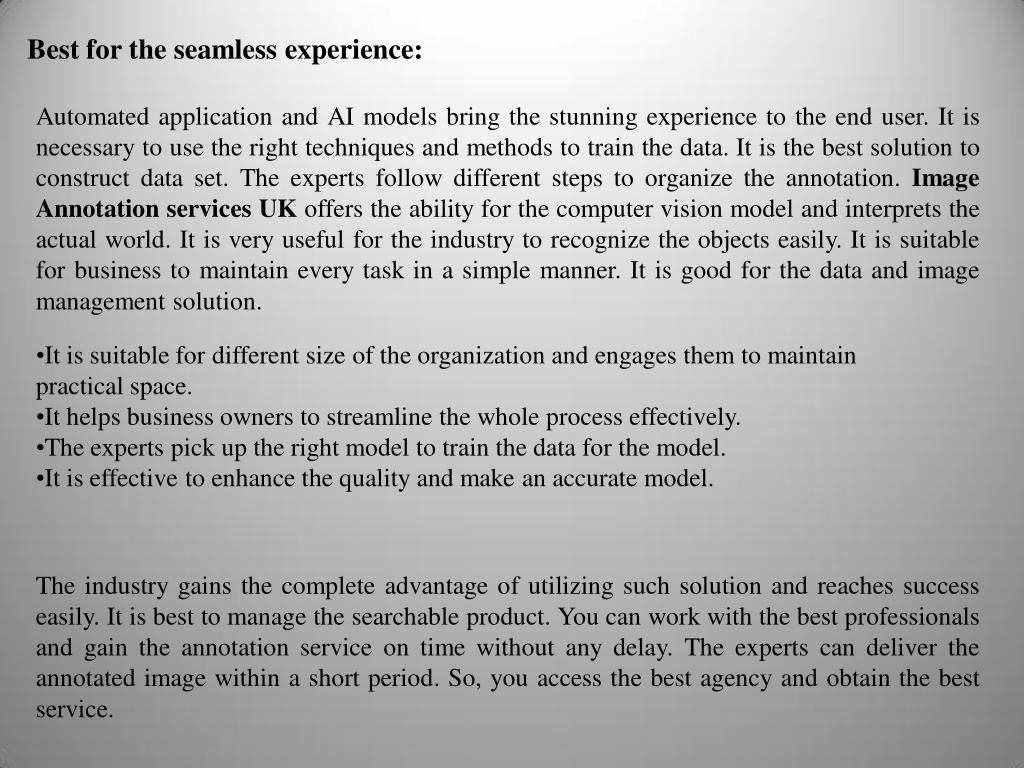 Best for the seamless experience:

Automated application and AI models bring the stunning experience to the end user. It is necessary to use the right techniques and methods to train the data. It is the best solution to construct data set. The experts follow different steps to organize the annotation. Image Annotation services UK offers the ability for the computer vision model and interprets the actual world. It is very useful for the industry to recognize the objects easily. It is suitable for business to maintain every task in a simple manner. It is good for the data and image management solution.

•It is suitable for different size of the organization and engages them to maintain practical space.
•It helps business owners to streamline the whole process effectively.
•The experts pick up the right model to train the data for the model.
•It is effective to enhance the quality and make an accurate model.

The industry gains the complete advantage of utilizing such solution and reaches success easily. It is best to manage the searchable product. You can work with the best professionals and gain the annotation service on time without any delay. The experts can deliver the annotated image within a short period. So, you access the best agency and obtain the best service.